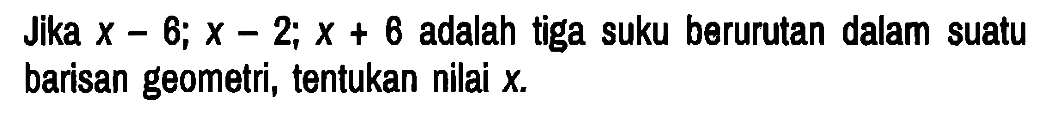 Jika $x - 6$; $x - 2$; $x + 6$ adalah tiga suku berurutan dalam suatu barisan geometri, tentukan nilai $x$.